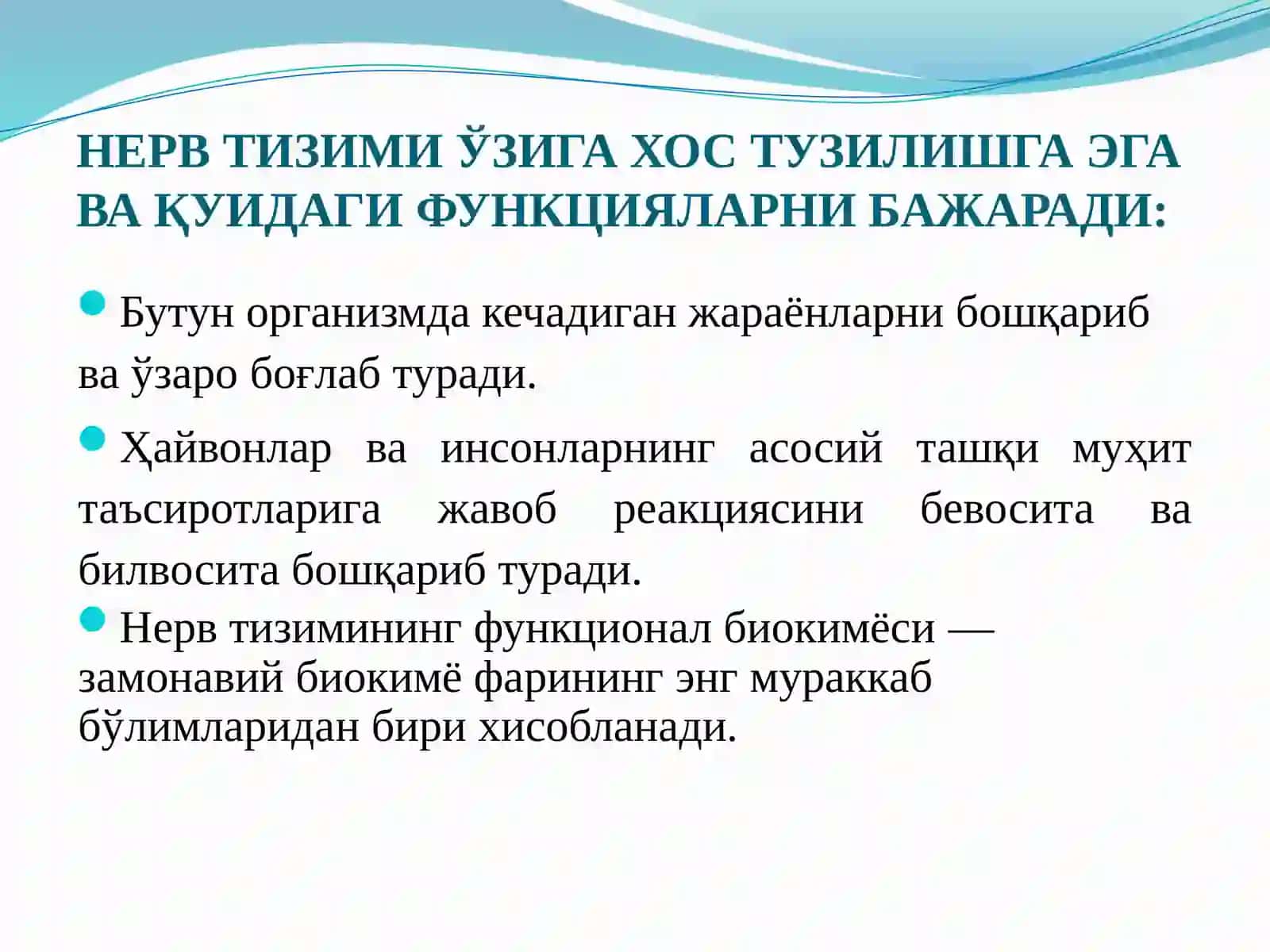 НЕРВ ТИЗИМИ ЎЗИГА ХОС ТУЗИЛИШГА ЭГА ВА ҚУИДАГИ ФУНКЦИЯЛАРНИ БАЖАРАДИ:

Бутун организмда кечадиган жараёнларни бошқариб ва ўзаро боғлаб туради.

Ҳайвонлар ва инсонларнинг асосий ташқи муҳит таъсиротларига жавоб реакциясини бевосита ва билвосита бошқариб туради.

Нерв тизимининг функционал биокимёси — замонавий биокимё фарининг энг мураккаб бўлимларидан бири хисобланади.